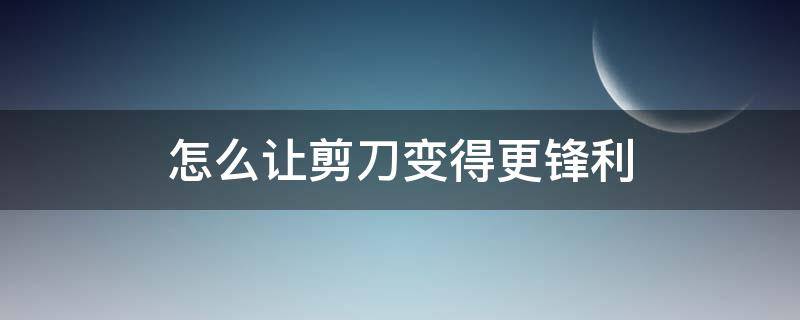 怎么让剪刀变得更锋利